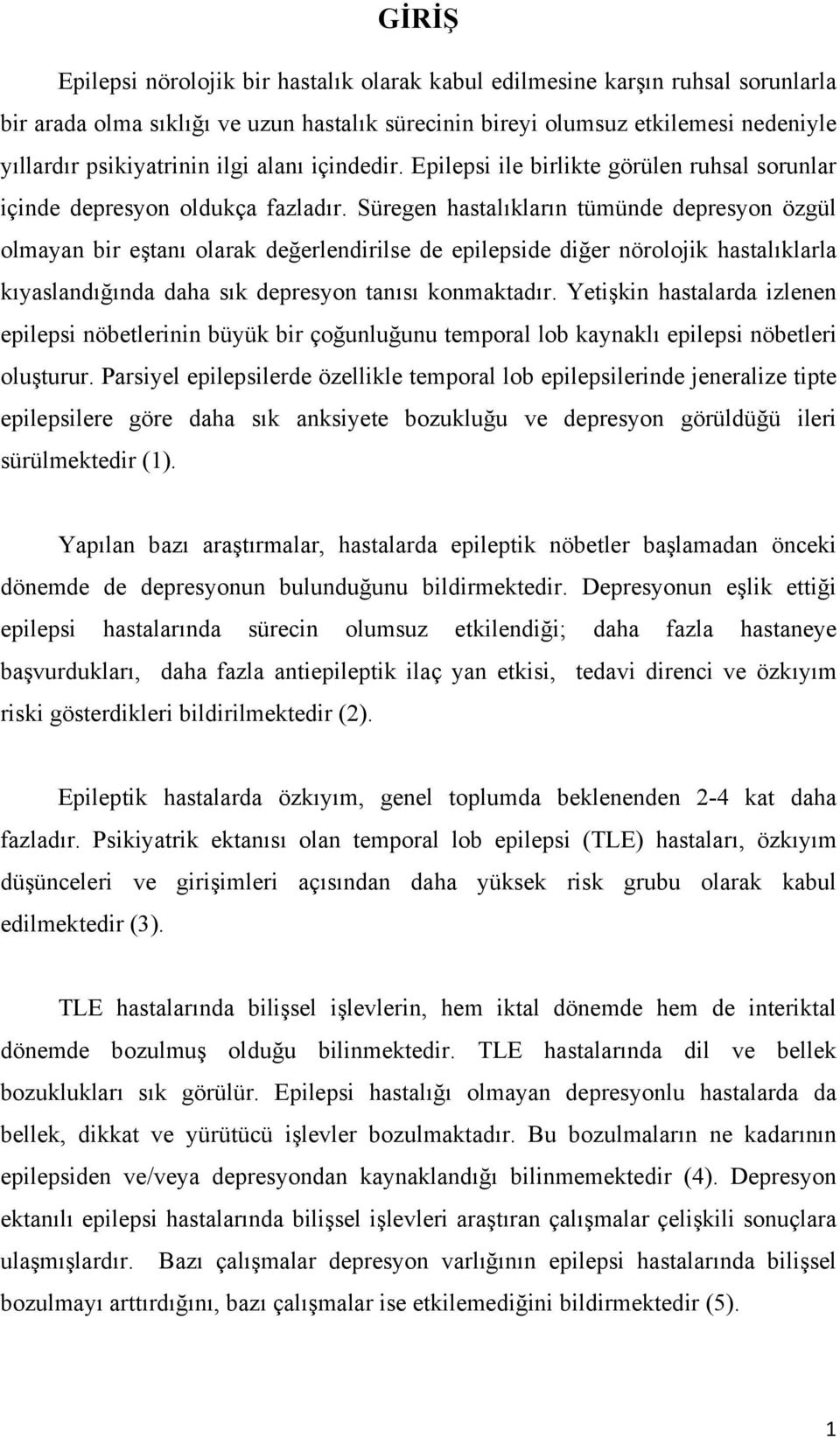 GİRİŞ

Epilepsi nörolojik bir hastalık olarak kabul edilmesine karşın ruhsal sorunlarla bir arada olma sıklığı ve uzun hastalık sürecinin bireyi olumsuz etkilemesi nedeniyle yıllardır psikiyatrinin ilgi alanı içindedir. Epilepsi ile birlikte görülen ruhsal sorunlar içinde depresyon oldukça fazladır. Süregen hastalıkların tümünde depresyon özgül olmayan bir eştanı olarak değerlendirilse de epilepside diğer nörolojik hastalıklarla kıyaslandığında daha sık depresyon tanısı konmaktadır. Yetişkin hastalarda izlenen epilepsi nöbetlerinin büyük bir çoğunluğunu temporal lob kaynaklı epilepsi nöbetleri oluşturur. Parsiyel epilepsilerde özellikle temporal lob epilepsilerinde jeneralize tipte epilepsilere göre daha sık anksiyete bozukluğu ve depresyon görüldüğü ileri sürülmektedir (1).

Yapılan bazı araştırmalar, hastalarda epileptik nöbetler başlamadan önceki dönemde de depresyonun bulunduğunu bildirmektedir. Depresyonun eşlik ettiği epilepsi hastalarında sürecin olumsuz etkilendiği; daha fazla hastaneye başvurdukları, daha fazla antiepileptik ilaç yan etkisi, tedavi direnci ve özkıyım riski gösterdikleri bildirilmektedir (2).

Epileptik hastalarda özkıyım, genel toplumda beklenenden 2-4 kat daha fazladır. Psikiyatrik ektanısı olan temporal lob epilepsi (TLE) hastaları, özkıyım düşünceleri ve girişimleri açısından daha yüksek risk grubu olarak kabul edilmektedir (3).

TLE hastalarında bilişsel işlevlerin, hem iktal dönemde hem de interiktal dönemde bozulmuş olduğu bilinmektedir. TLE hastalarında dil ve bellek bozuklukları sık görülür. Epilepsi hastalığı olmayan depresyonlu hastalarda da bellek, dikkat ve yürütücü işlevler bozulmaktadır. Bu bozulmaların ne kadarının epilepsiden ve/veya depresyondan kaynaklandığı bilinmemektedir (4). Depresyon ektanılı epilepsi hastalarında bilişsel işlevleri araştıran çalışmalar çelişkili sonuçlara ulaşmışlardır. Bazı çalışmalar depresyon varlığının epilepsi hastalarında bilişsel bozulmayı arttırdığını, bazı çalışmalar ise etkilemediğini bildirmektedir (5).

1